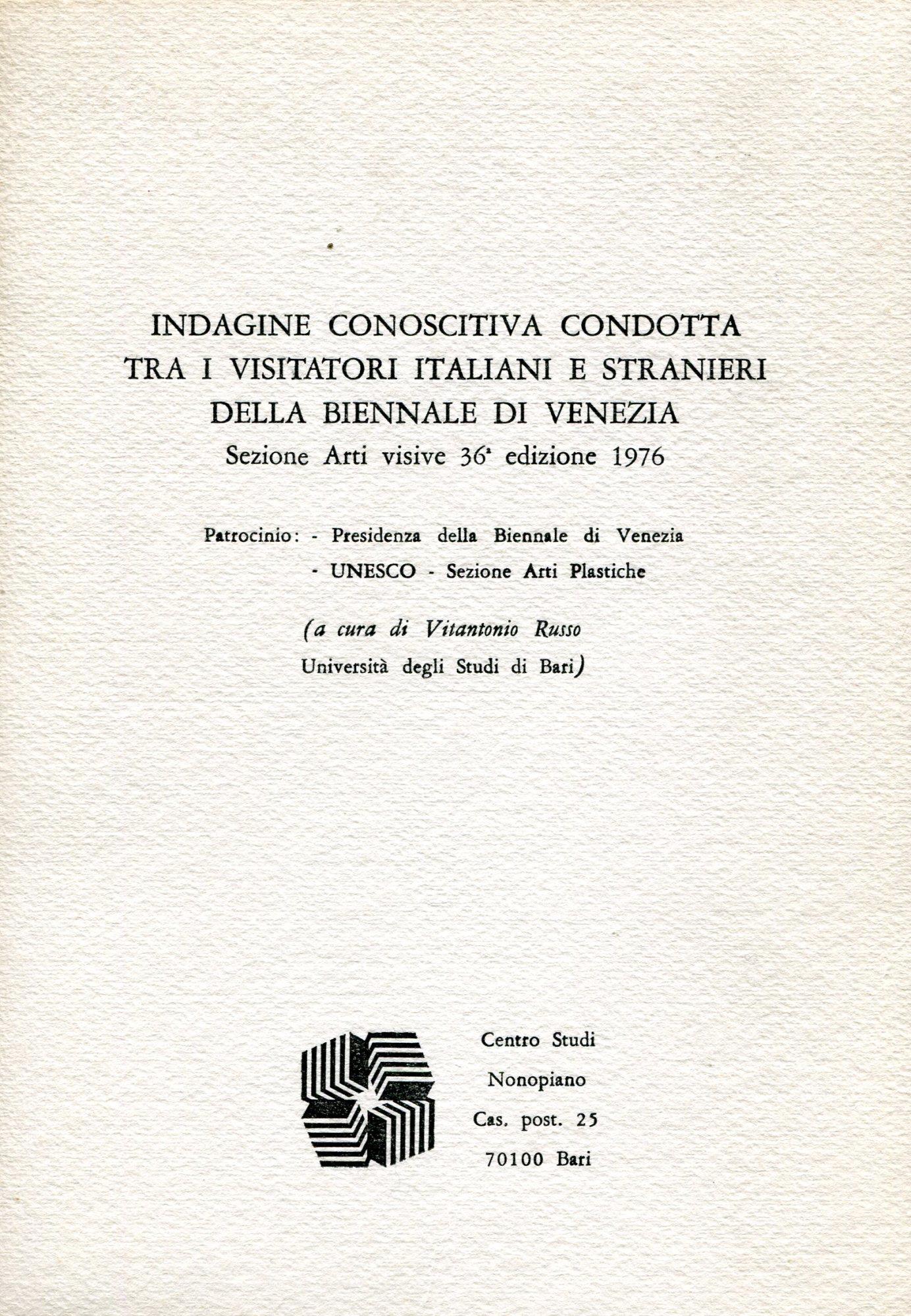 INDAGINE CONOSCITIVA CONDOTTA TRA I VISITATORI ITALIANI E STRANIERI DELLA BIENNALE DI VENEZIA
Sezione Arti visive 36ª edizione 1976

Patrocinio: - Presidenza della Biennale di Venezia
- UNESCO - Sezione Arti Plastiche

(a cura di Vitantonio Russo
Università degli Studi di Bari)

Centro Studi
Nonopiano
Cas. post. 25
70100 Bari